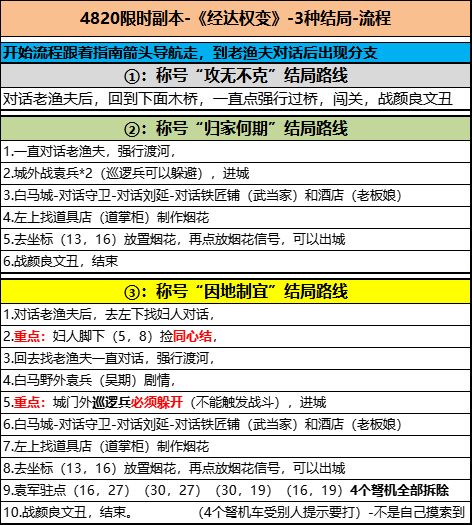 4820限时副本-《经达权变》-3种结局-流程

开始流程跟着指南箭头导航走，到老渔夫对话后出现分支

①：称号“攻无不克”结局路线

对话老渔夫后，回到下面木桥，一直点强行过桥，闯关，战颜良文丑

②：称号“归家何期”结局路线

1.一直对话老渔夫，强行渡河，

2.城外战袁兵*2（巡逻兵可以躲避），进城

3.白马城-对话守卫-对话刘延-对话铁匠铺（武当家）和酒店（老板娘）

4.左上找道具店（道掌柜）制作烟花

5.去坐标（13，16）放置烟花，再点放烟花信号，可以出城

6.战颜良文丑，结束

③：称号“因地制宜”结局路线

1.对话老渔夫后，去左下找妇人对话，

2.重点：妇人脚下（5，8）捡同心结，

3.回去找老渔夫一直对话，强行渡河，

4.白马野外袁兵（吴期）剧情，

5.重点：城门外巡逻兵必须躲开（不能触发战斗），进城

6.白马城-对话守卫-对话刘延-对话铁匠铺（武当家）和酒店（老板娘）

7.左上找道具店（道掌柜）制作烟花

8.去坐标（13，16）放置烟花，再点放烟花信号，可以出城

9.袁军驻点（16，27）（30，27）（30，19）（16，19）4个弩机全部拆除

10.战颜良文丑，结束。 （4个弩机车受别人提示要打）-不是自己摸索到